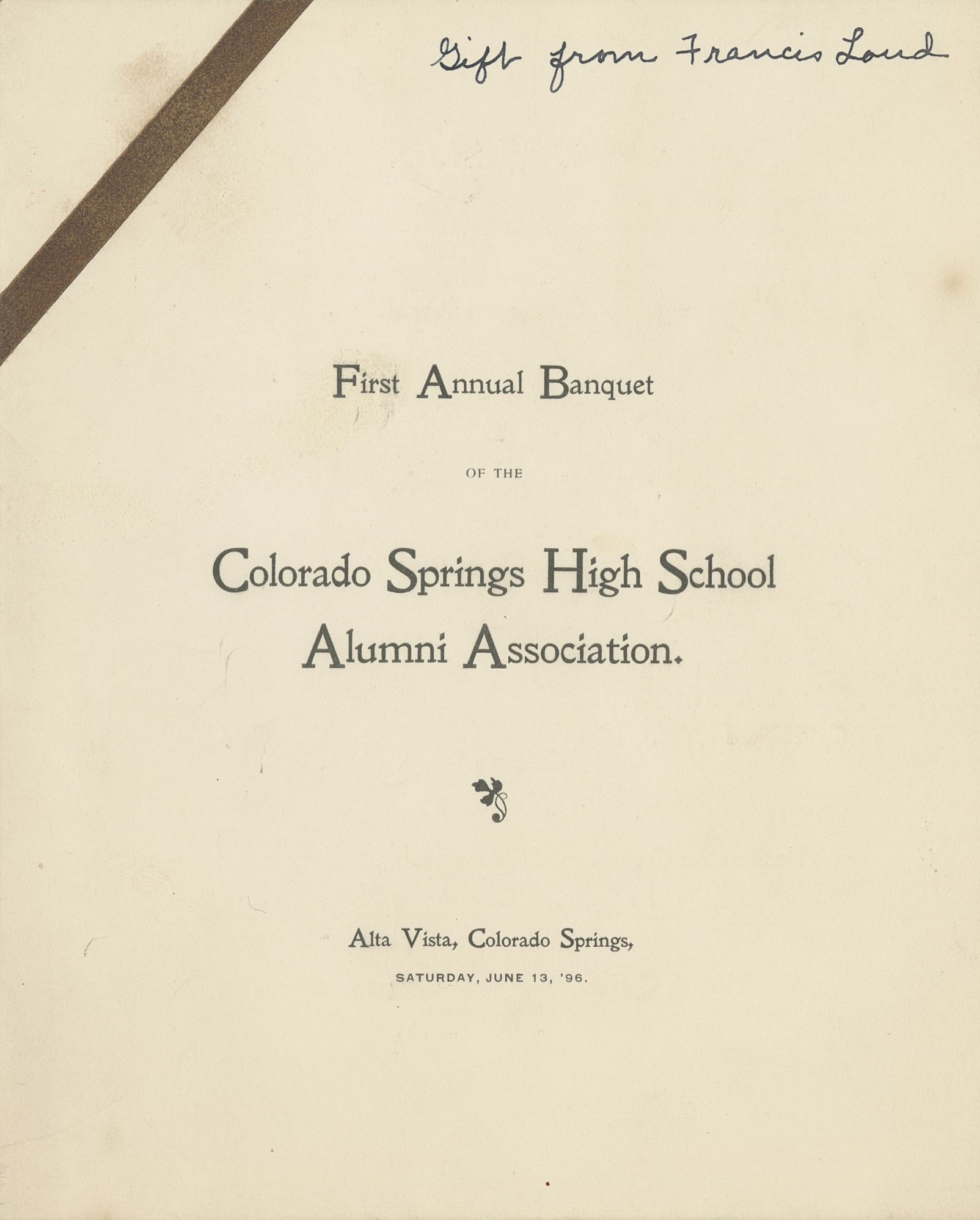 Gift from Francis Loud

First Annual Banquet

OF THE

Colorado Springs High School Alumni Association.

Alta Vista, Colorado Springs,

SATURDAY, JUNE 13, '96.